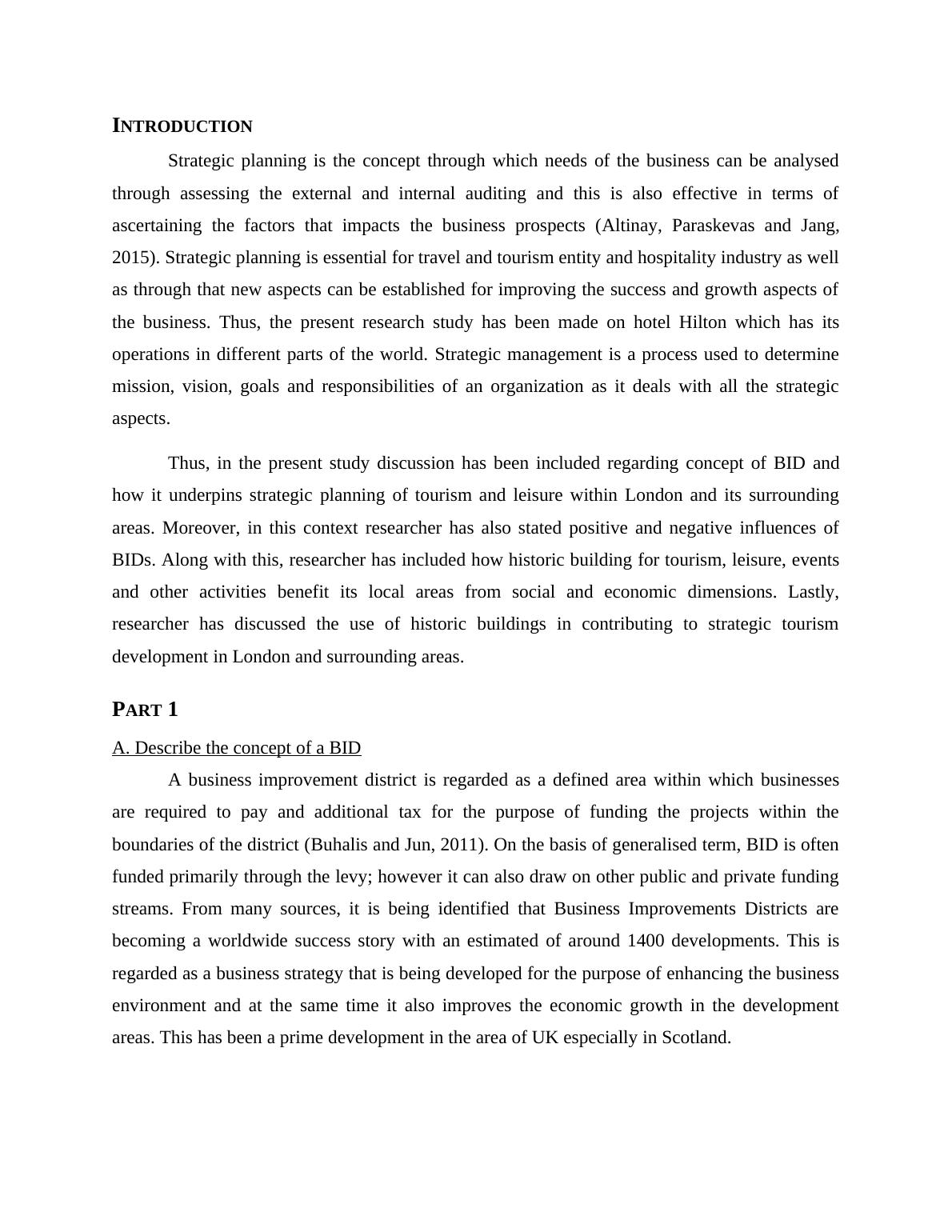 INTRODUCTION

Strategic planning is the concept through which needs of the business can be analysed through assessing the external and internal auditing and this is also effective in terms of ascertaining the factors that impacts the business prospects (Altinay, Paraskevas and Jang, 2015). Strategic planning is essential for travel and tourism entity and hospitality industry as well as through that new aspects can be established for improving the success and growth aspects of the business. Thus, the present research study has been made on hotel Hilton which has its operations in different parts of the world. Strategic management is a process used to determine mission, vision, goals and responsibilities of an organization as it deals with all the strategic aspects.

Thus, in the present study discussion has been included regarding concept of BID and how it underpins strategic planning of tourism and leisure within London and its surrounding areas. Moreover, in this context researcher has also stated positive and negative influences of BIDs. Along with this, researcher has included how historic building for tourism, leisure, events and other activities benefit its local areas from social and economic dimensions. Lastly, researcher has discussed the use of historic buildings in contributing to strategic tourism development in London and surrounding areas.

PART 1

A. Describe the concept of a BID

A business improvement district is regarded as a defined area within which businesses are required to pay and additional tax for the purpose of funding the projects within the boundaries of the district (Buhalis and Jun, 2011). On the basis of generalised term, BID is often funded primarily through the levy; however it can also draw on other public and private funding streams. From many sources, it is being identified that Business Improvements Districts are becoming a worldwide success story with an estimated of around 1400 developments. This is regarded as a business strategy that is being developed for the purpose of enhancing the business environment and at the same time it also improves the economic growth in the development areas. This has been a prime development in the area of UK especially in Scotland.